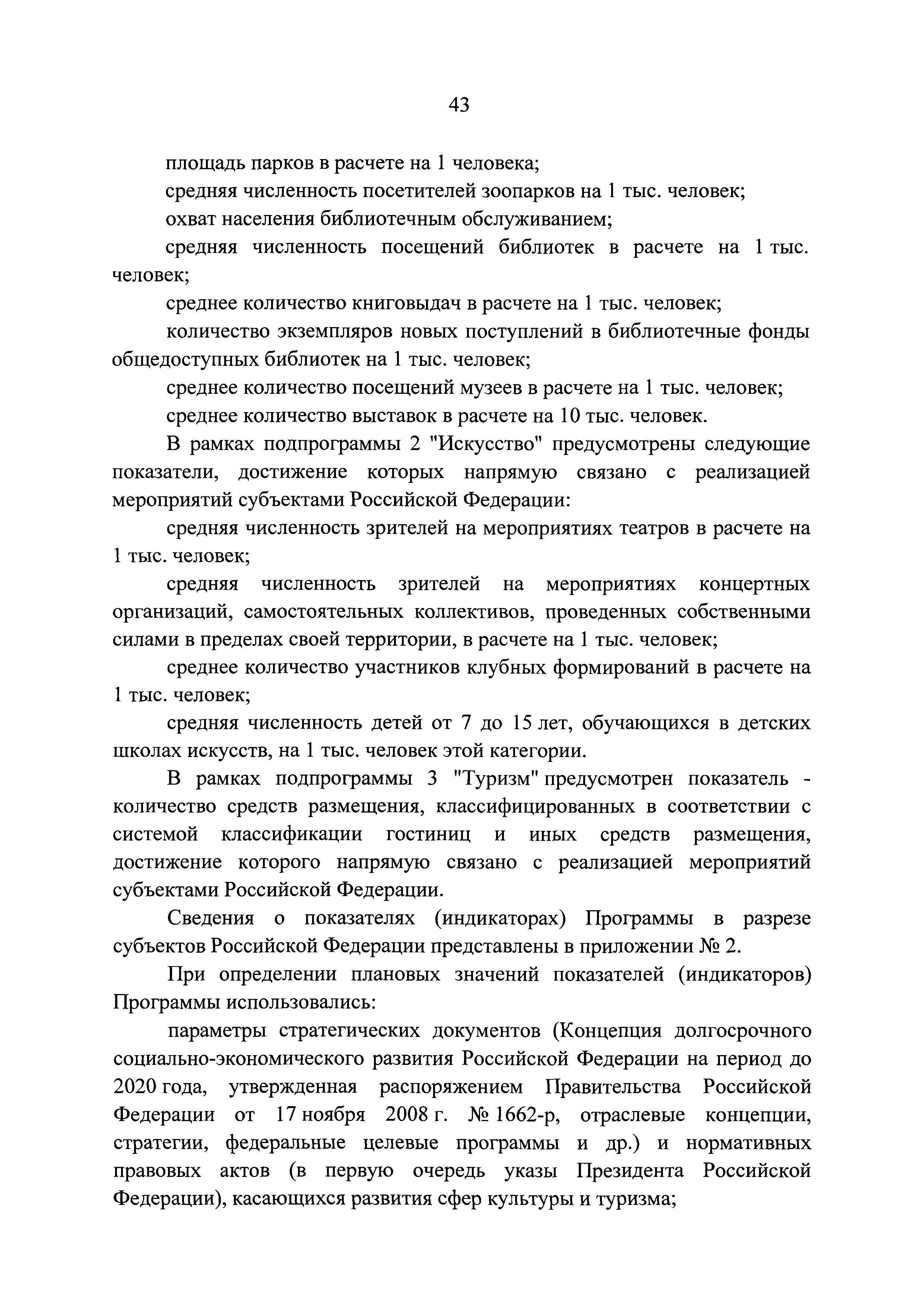 43

площадь парков в расчете на 1 человека;

средняя численность посетителей зоопарков на 1 тыс. человек;

охват населения библиотечным обслуживанием;

средняя численность посещений библиотек в расчете на 1 тыс. человек;

среднее количество книговыдач в расчете на 1 тыс. человек;

количество экземпляров новых поступлений в библиотечные фонды общедоступных библиотек на 1 тыс. человек;

среднее количество посещений музеев в расчете на 1 тыс. человек;

среднее количество выставок в расчете на 10 тыс. человек.

В рамках подпрограммы 2 "Искусство" предусмотрены следующие показатели, достижение которых напрямую связано с реализацией мероприятий субъектами Российской Федерации:

средняя численность зрителей на мероприятиях театров в расчете на 1 тыс. человек;

средняя численность зрителей на мероприятиях концертных организаций, самостоятельных коллективов, проведенных собственными силами в пределах своей территории, в расчете на 1 тыс. человек;

среднее количество участников клубных формирований в расчете на 1 тыс. человек;

средняя численность детей от 7 до 15 лет, обучающихся в детских школах искусств, на 1 тыс. человек этой категории.

В рамках подпрограммы 3 "Туризм" предусмотрен показатель - количество средств размещения, классифицированных в соответствии с системой классификации гостиниц и иных средств размещения, достижение которого напрямую связано с реализацией мероприятий субъектами Российской Федерации.

Сведения о показателях (индикаторах) Программы в разрезе субъектов Российской Федерации представлены в приложении № 2.

При определении плановых значений показателей (индикаторов) Программы использовались:

параметры стратегических документов (Концепция долгосрочного социально-экономического развития Российской Федерации на период до 2020 года, утвержденная распоряжением Правительства Российской Федерации от 17 ноября 2008 г. № 1662-р, отраслевые концепции, стратегии, федеральные целевые программы и др.) и нормативных правовых актов (в первую очередь указы Президента Российской Федерации), касающихся развития сфер культуры и туризма;